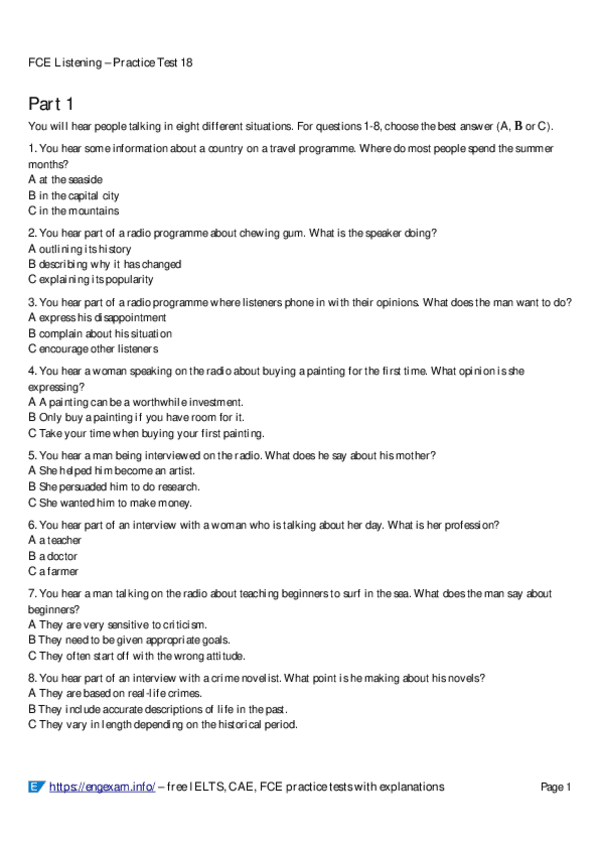 FCE Listening – Practice Test 18

Part 1

You will hear people talking in eight different situations. For questions 1-8, choose the best answer (A, B or C).

1. You hear some information about a country on a travel programme. Where do most people spend the summer months?
A at the seaside
B in the capital city
C in the mountains

2. You hear part of a radio programme about chewing gum. What is the speaker doing?
A outlining its history
B describing why it has changed
C explaining its popularity

3. You hear part of a radio programme where listeners phone in with their opinions. What does the man want to do?
A express his disappointment
B complain about his situation
C encourage other listeners

4. You hear a woman speaking on the radio about buying a painting for the first time. What opinion is she expressing?
A A painting can be a worthwhile investment.
B Only buy a painting if you have room for it.
C Take your time when buying your first painting.

5. You hear a man being interviewed on the radio. What does he say about his mother?
A She helped him become an artist.
B She persuaded him to do research.
C She wanted him to make money.

6. You hear part of an interview with a woman who is talking about her day. What is her profession?
A a teacher
B a doctor
C a farmer

7. You hear a man talking on the radio about teaching beginners to surf in the sea. What does the man say about beginners?
A They are very sensitive to criticism.
B They need to be given appropriate goals.
C They often start off with the wrong attitude.

8. You hear part of an interview with a crime novelist. What point is he making about his novels?
A They are based on real-life crimes.
B They include accurate descriptions of life in the past.
C They vary in length depending on the historical period.

https://engexam.info/ – free IELTS, CAE, FCE practice tests with explanations
Page 1